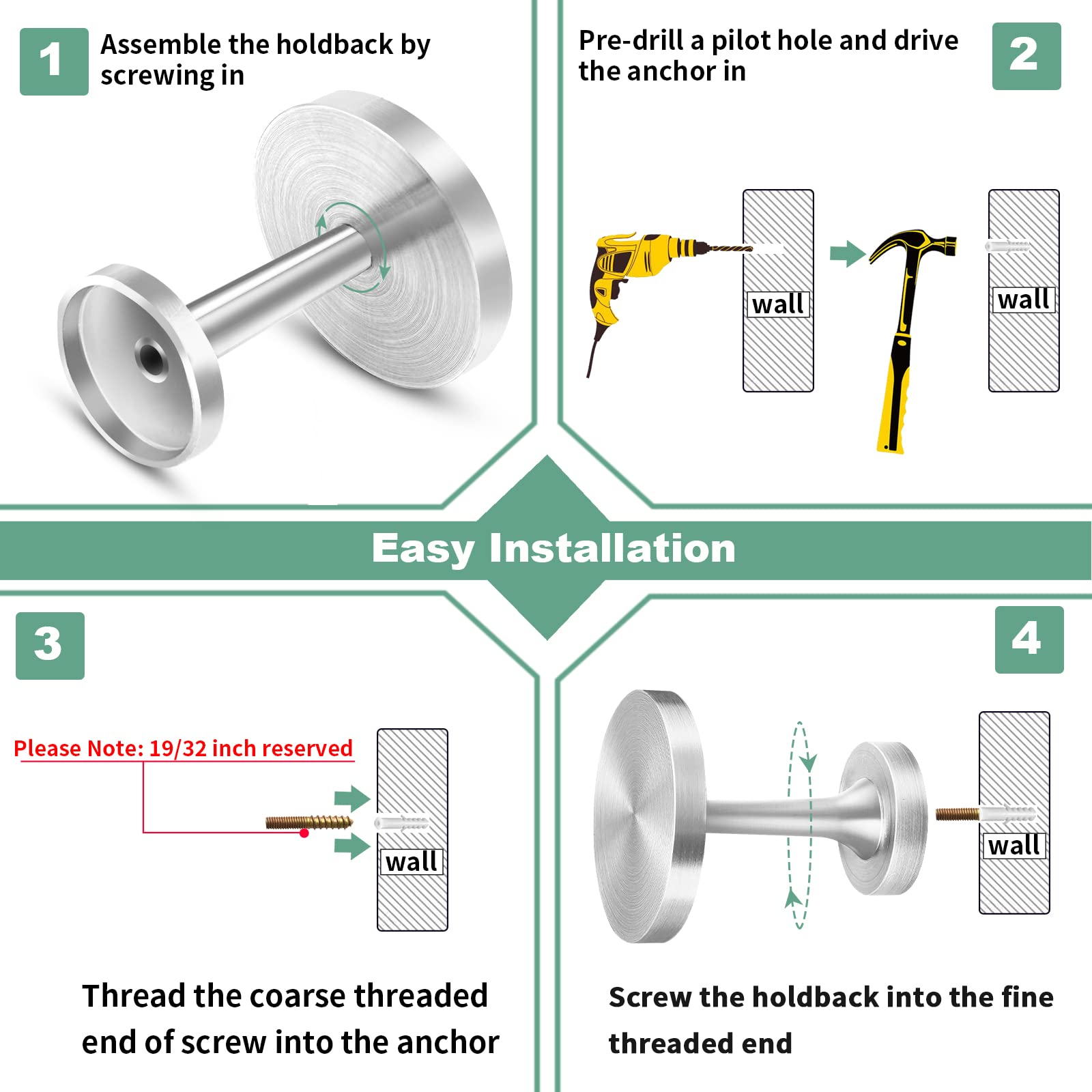 1 Assemble the holdback by screwing in

Pre-drill a pilot hole and drive the anchor in 2

wall

wall

Easy Installation

3

Please Note: 19/32 inch reserved

wall

Thread the coarse threaded end of screw into the anchor

4

wall

Screw the holdback into the fine threaded end